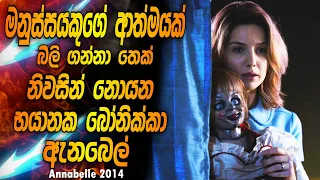 මනුස්සයකුගේ ආත්මයක්
බිලි ගන්නා තෙක්
නිවසින් නොයන
භයානක බෝනික්කා
ඇනබෙල්
Annabelle 2014